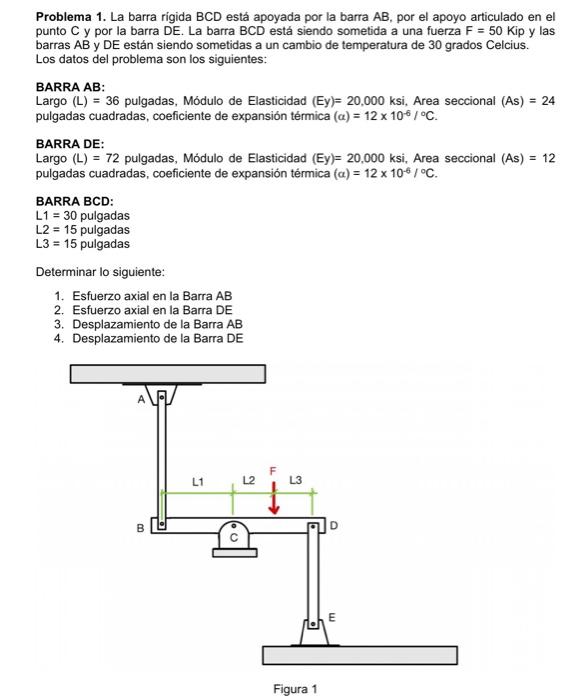 **Problema 1.** La barra rígida BCD está apoyada por la barra AB, por el apoyo articulado en el punto C y por la barra DE. La barra BCD está siendo sometida a una fuerza F = 50 Kip y las barras AB y DE están siendo sometidas a un cambio de temperatura de 30 grados Celcius. Los datos del problema son los siguientes:

**BARRA AB:**
Largo (L) = 36 pulgadas, Módulo de Elasticidad (Ey)= 20,000 ksi, Area seccional (As) = 24 pulgadas cuadradas, coeficiente de expansión térmica $(\alpha) = 12 \times 10^{-6} / ^{\circ}C$.

**BARRA DE:**
Largo (L) = 72 pulgadas, Módulo de Elasticidad (Ey)= 20,000 ksi, Area seccional (As) = 12 pulgadas cuadradas, coeficiente de expansión térmica $(\alpha) = 12 \times 10^{-6} / ^{\circ}C$.

**BARRA BCD:**
L1 = 30 pulgadas
L2 = 15 pulgadas
L3 = 15 pulgadas

Determinar lo siguiente:

1. Esfuerzo axial en la Barra AB
2. Esfuerzo axial en la Barra DE
3. Desplazamiento de la Barra AB
4. Desplazamiento de la Barra DE

A
L1
L2
F
L3
B
C
D
E

Figura 1